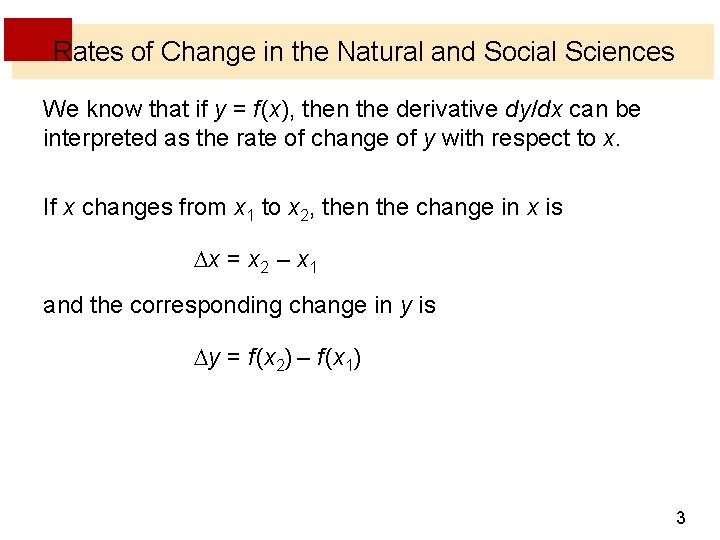 Rates of Change in the Natural and Social Sciences

We know that if $y = f(x)$, then the derivative $dy/dx$ can be interpreted as the rate of change of $y$ with respect to $x$.

If $x$ changes from $x_1$ to $x_2$, then the change in $x$ is

$\Delta x = x_2 - x_1$

and the corresponding change in $y$ is

$\Delta y = f(x_2) - f(x_1)$

3